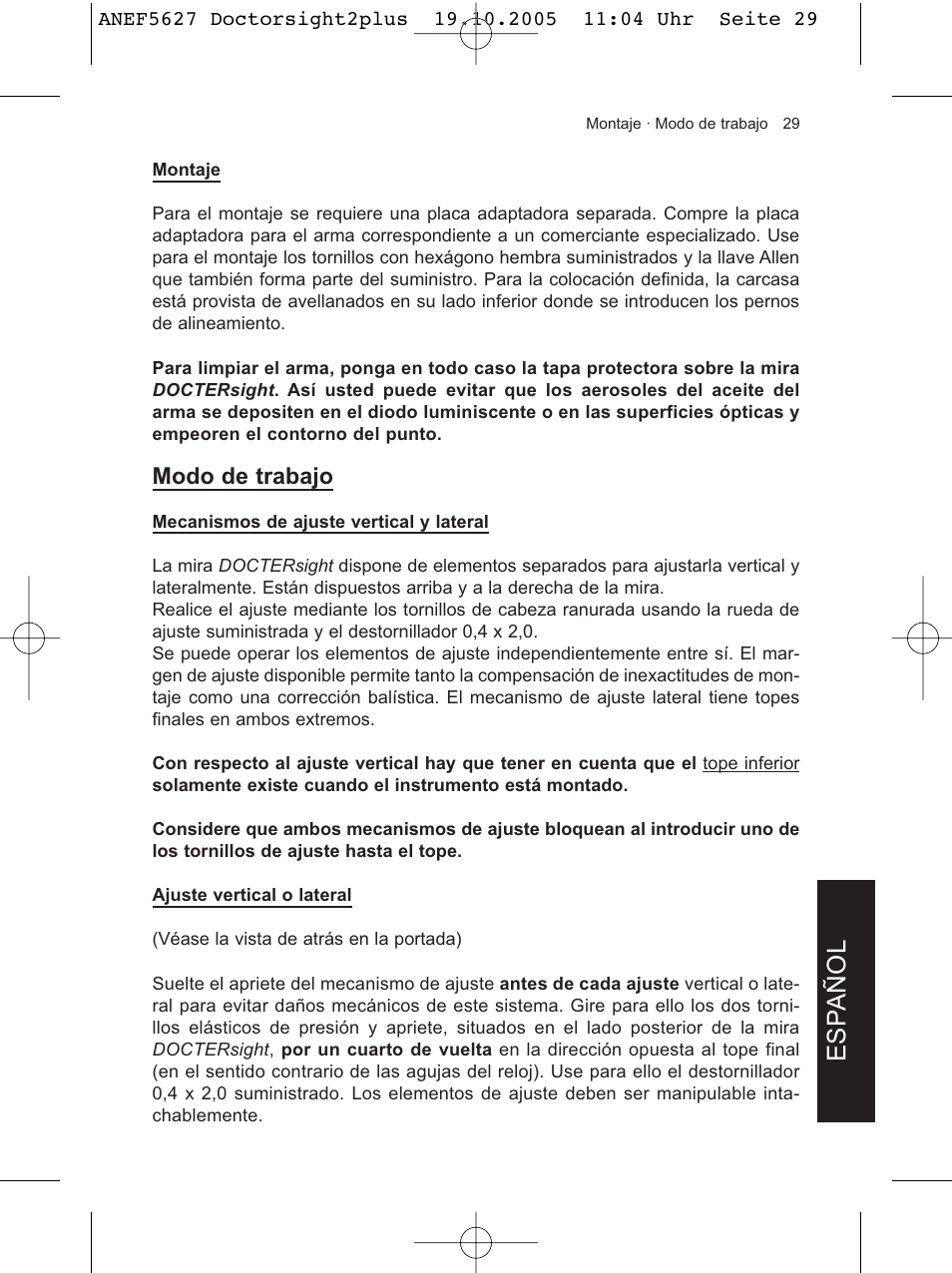 ANEF5627 Doctorsight2plus 19.10.2005 11:04 Uhr Seite 29

Montaje · Modo de trabajo 29

Montaje

Para el montaje se requiere una placa adaptadora separada. Compre la placa adaptadora para el arma correspondiente a un comerciante especializado. Use para el montaje los tornillos con hexágono hembra suministrados y la llave Allen que también forma parte del suministro. Para la colocación definida, la carcasa está provista de avellanados en su lado inferior donde se introducen los pernos de alineamiento.

Para limpiar el arma, ponga en todo caso la tapa protectora sobre la mira DOCTERsight. Así usted puede evitar que los aerosoles del aceite del arma se depositen en el diodo luminiscente o en las superficies ópticas y empeoren el contorno del punto.

Modo de trabajo

Mecanismos de ajuste vertical y lateral

La mira DOCTERsight dispone de elementos separados para ajustarla vertical y lateralmente. Están dispuestos arriba y a la derecha de la mira.
Realice el ajuste mediante los tornillos de cabeza ranurada usando la rueda de ajuste suministrada y el destornillador 0,4 x 2,0.
Se puede operar los elementos de ajuste independientemente entre sí. El margen de ajuste disponible permite tanto la compensación de inexactitudes de montaje como una corrección balística. El mecanismo de ajuste lateral tiene topes finales en ambos extremos.

Con respecto al ajuste vertical hay que tener en cuenta que el tope inferior solamente existe cuando el instrumento está montado.

Considere que ambos mecanismos de ajuste bloquean al introducir uno de los tornillos de ajuste hasta el tope.

Ajuste vertical o lateral

(Véase la vista de atrás en la portada)

Suelte el apriete del mecanismo de ajuste antes de cada ajuste vertical o lateral para evitar daños mecánicos de este sistema. Gire para ello los dos tornillos elásticos de presión y apriete, situados en el lado posterior de la mira DOCTERsight, por un cuarto de vuelta en la dirección opuesta al tope final (en el sentido contrario de las agujas del reloj). Use para ello el destornillador 0,4 x 2,0 suministrado. Los elementos de ajuste deben ser manipulable intachablemente.

ESPAÑOL